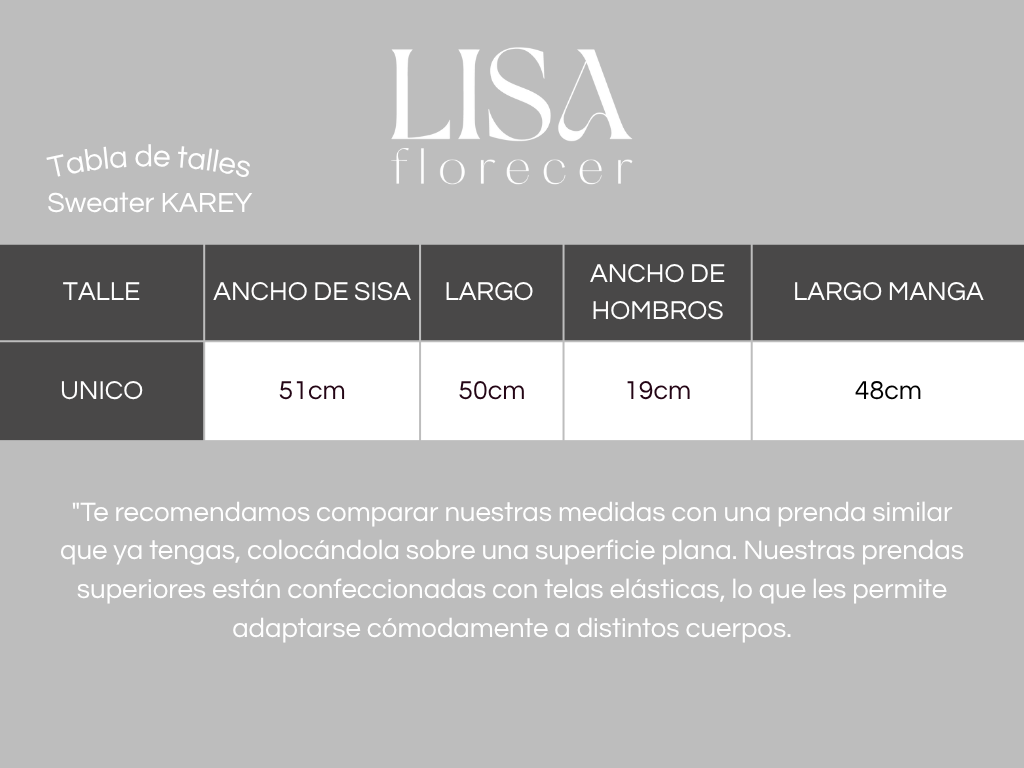 LISA
florecer

Tabla de talles
Sweater KAREY

| TALLE | ANCHO DE SISA | LARGO | ANCHO DE HOMBROS | LARGO MANGA |
|---|---|---|---|---|
| UNICO | 51cm | 50cm | 19cm | 48cm |

"Te recomendamos comparar nuestras medidas con una prenda similar que ya tengas, colocándola sobre una superficie plana. Nuestras prendas superiores están confeccionadas con telas elásticas, lo que les permite adaptarse cómodamente a distintos cuerpos.